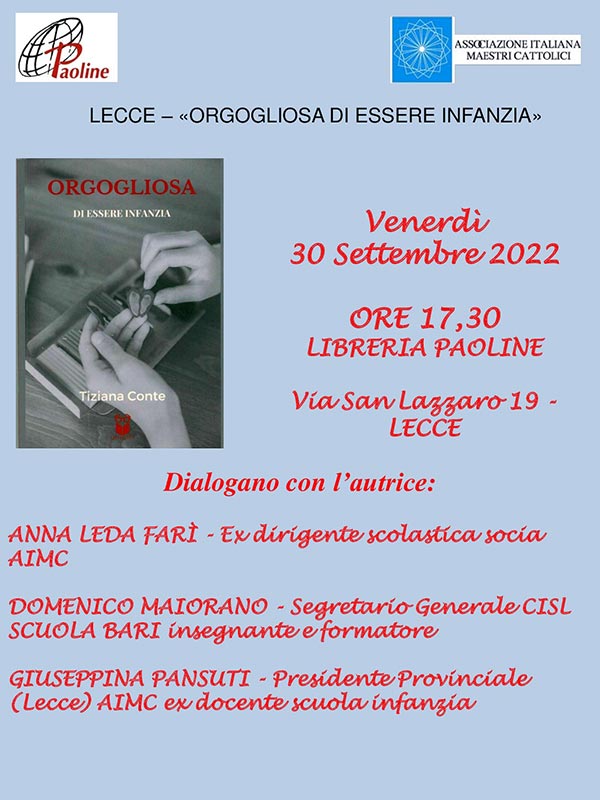 Paoline

ASSOCIAZIONE ITALIANA
MAESTRI CATTOLICI

LECCE – «ORGOGLIOSA DI ESSERE INFANZIA»

ORGOGLIOSA
DI ESSERE INFANZIA

Tiziana Conte

Venerdì
30 Settembre 2022

ORE 17,30
LIBRERIA PAOLINE

Via San Lazzaro 19 -
LECCE

Dialogano con l'autrice:

ANNA LEDA FARÌ - Ex dirigente scolastica socia AIMC

DOMENICO MAIORANO - Segretario Generale CISL SCUOLA BARI insegnante e formatore

GIUSEPPINA PANSUTI - Presidente Provinciale (Lecce) AIMC ex docente scuola infanzia